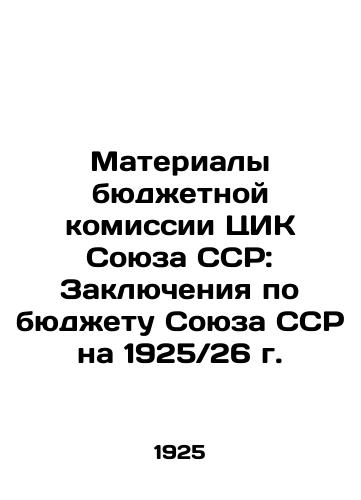 Материалы бюджетной комиссии ЦИК Союза ССР: Заключения по бюджету Союза ССР на 1925/26 г.

1925